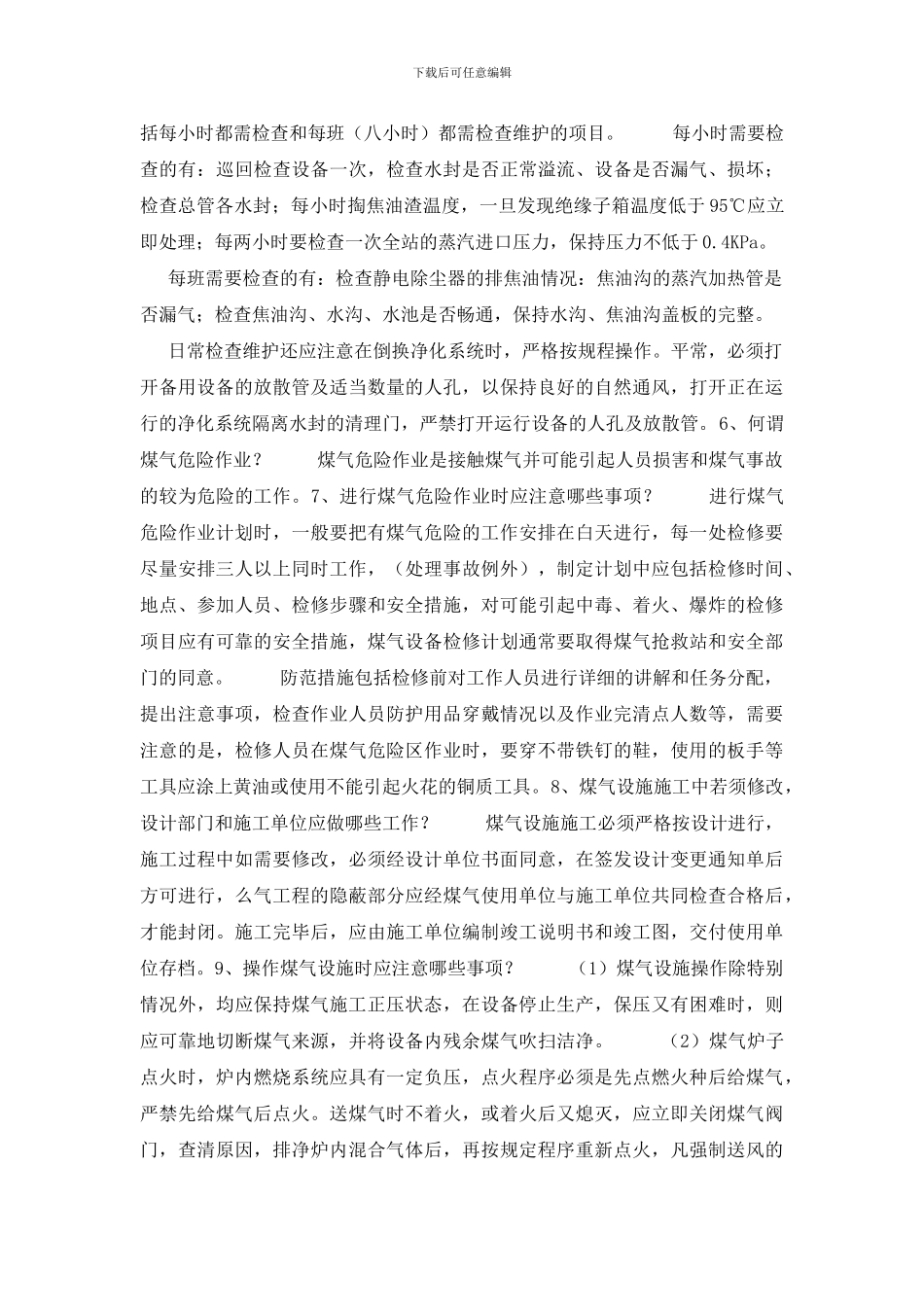 下载后可任意编辑

括每小时都需检查和每班（八小时）都需检查维护的项目。　　每小时需要检查的有：巡回检查设备一次，检查水封是否正常溢流、设备是否漏气、损坏；检查总管各水封；每小时掏焦油渣温度，一旦发现绝缘子箱温度低于95℃应立即处理；每两小时要检查一次全站的蒸汽进口压力，保持压力不低于0.4KPa。

每班需要检查的有：检查静电除尘器的排焦油情况：焦油沟的蒸汽加热管是否漏气；检查焦油沟、水沟、水池是否畅通，保持水沟、焦油沟盖板的完整。

日常检查维护还应注意在倒换净化系统时，严格按规程操作。平常，必须打开备用设备的放散管及适当数量的人孔，以保持良好的自然通风，打开正在运行的净化系统隔离水封的清理门，严禁打开运行设备的人孔及放散管。6、何谓煤气危险作业？　　煤气危险作业是接触煤气并可能引起人员损害和煤气事故的较为危险的工作。7、进行煤气危险作业时应注意哪些事项？　　进行煤气危险作业计划时，一般要把有煤气危险的工作安排在白天进行，每一处检修要尽量安排三人以上同时工作，（处理事故例外），制定计划中应包括检修时间、地点、参加人员、检修步骤和安全措施，对可能引起中毒、着火、爆炸的检修项目应有可靠的安全措施，煤气设备检修计划通常要取得煤气抢救站和安全部门的同意。　　防范措施包括检修前对工作人员进行详细的讲解和任务分配，提出注意事项，检查作业人员防护用品穿戴情况以及作业完清点人数等，需要注意的是，检修人员在煤气危险区作业时，要穿不带铁钉的鞋，使用的板手等工具应涂上黄油或使用不能引起火花的铜质工具。8、煤气设施施工中若须修改，设计部门和施工单位应做哪些工作？　　煤气设施施工必须严格按设计进行，施工过程中如需要修改，必须经设计单位书面同意，在签发设计变更通知单后方可进行，么气工程的隐蔽部分应经煤气使用单位与施工单位共同检查合格后，才能封闭。施工完毕后，应由施工单位编制竣工说明书和竣工图，交付使用单位存档。9、操作煤气设施时应注意哪些事项？　　（1）煤气设施操作除特别情况外，均应保持煤气施工正压状态，在设备停止生产，保压又有困难时，则应可靠地切断煤气来源，并将设备内残余煤气吹扫洁净。　　（2）煤气炉子点火时，炉内燃烧系统应具有一定负压，点火程序必须是先点燃火种后给煤气，严禁先给煤气后点火。送煤气时不着火，或着火后又熄灭，应立即关闭煤气阀门，查清原因，排净炉内混合气体后，再按规定程序重新点火，凡强制送风的